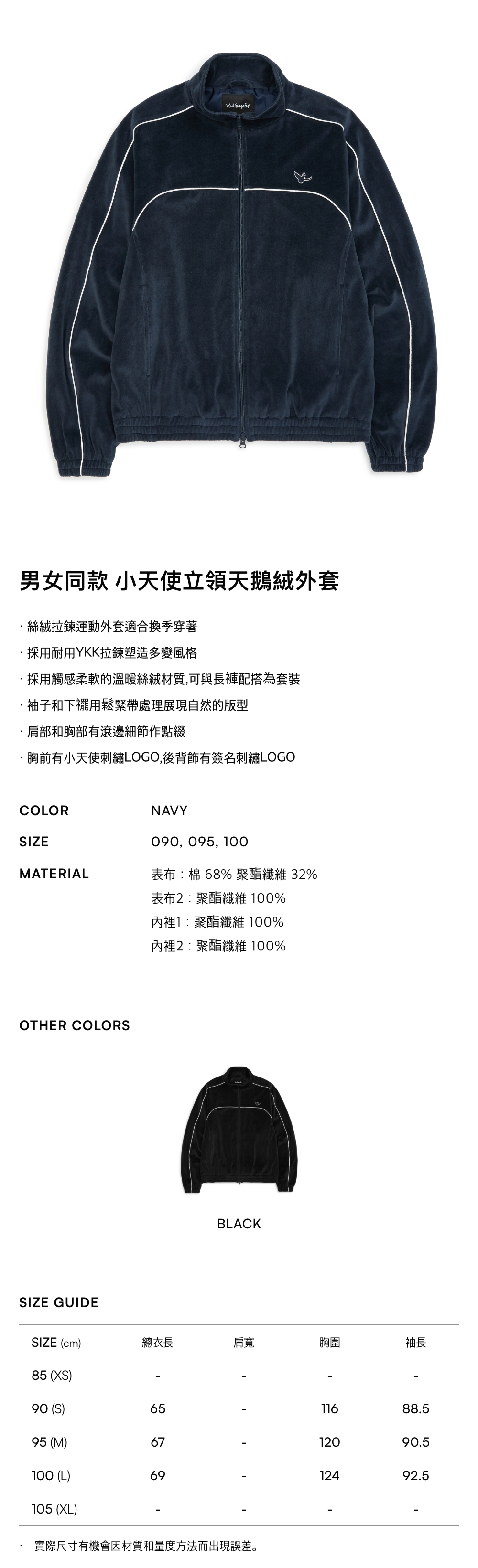 男女同款 小天使立領天鵝絨外套

· 絲絨拉鍊運動外套適合換季穿著
· 採用耐用YKK拉鍊塑造多變風格
· 採用觸感柔軟的溫暖絲絨材質,可與長褲配搭為套裝
· 袖子和下襬用鬆緊帶處理展現自然的版型
· 肩部和胸部有滾邊細節作點綴
· 胸前有小天使刺繡LOGO,後背飾有簽名刺繡LOGO

COLOR NAVY

SIZE 090, 095, 100

MATERIAL 表布 : 棉 68% 聚酯纖維 32%
表布2 : 聚酯纖維 100%
內裡1 : 聚酯纖維 100%
內裡2 : 聚酯纖維 100%

OTHER COLORS

BLACK

SIZE GUIDE

| SIZE (cm) | 總衣長 | 肩寬 | 胸圍 | 袖長 |
|---|---|---|---|---|
| 85 (XS) | - | - | - | - |
| 90 (S) | 65 | - | 116 | 88.5 |
| 95 (M) | 67 | - | 120 | 90.5 |
| 100 (L) | 69 | - | 124 | 92.5 |
| 105 (XL) | - | - | - | - |

· 實際尺寸有機會因材質和量度方法而出現誤差。